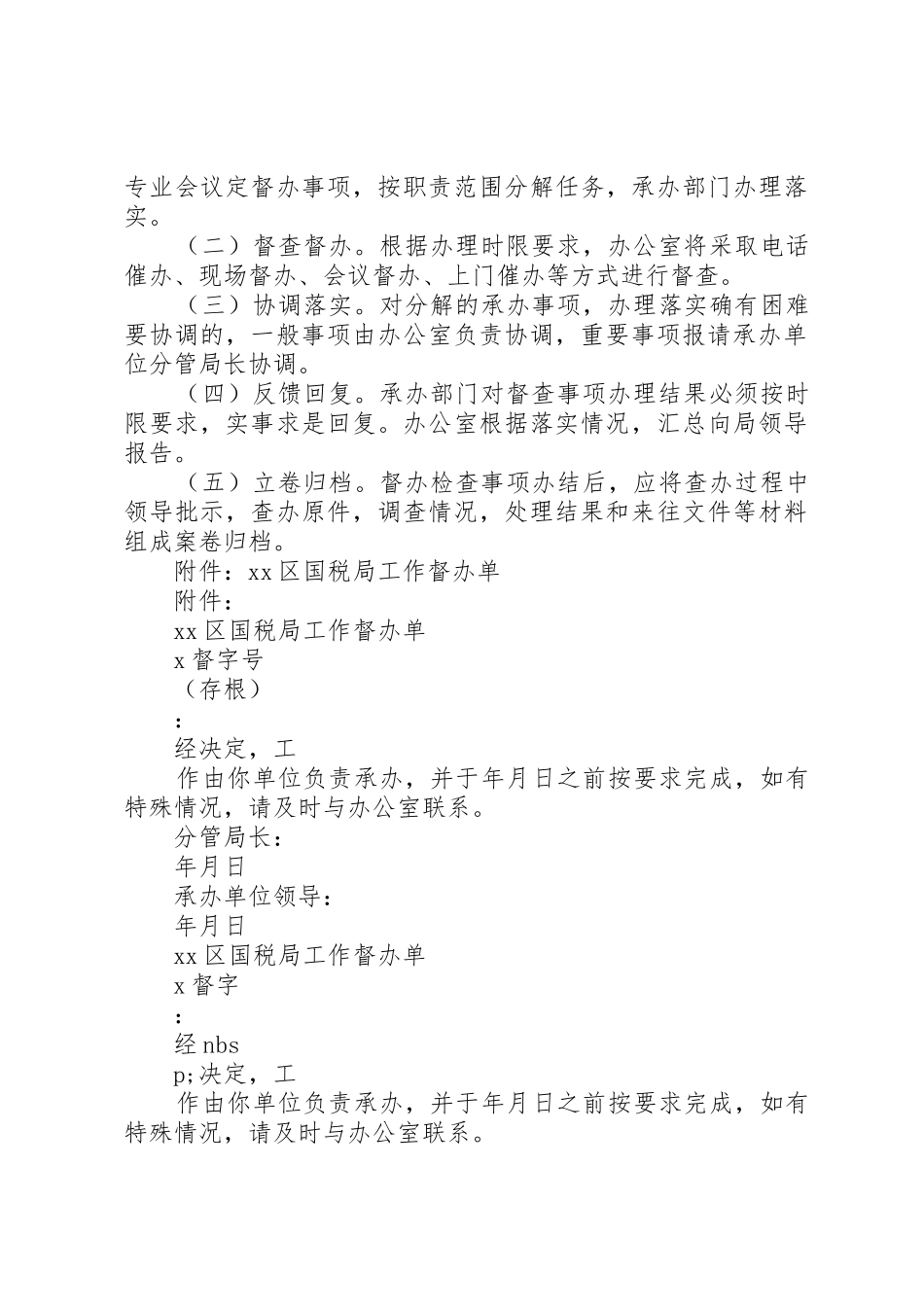 专业会议定督办事项，按职责范围分解任务，承办部门办理落实。

（二）督查督办。根据办理时限要求，办公室将采取电话催办、现场督办、会议督办、上门催办等方式进行督查。

（三）协调落实。对分解的承办事项，办理落实确有困难要协调的，一般事项由办公室负责协调，重要事项报请承办单位分管局长协调。

（四）反馈回复。承办部门对督查事项办理结果必须按时限要求，实事求是回复。办公室根据落实情况，汇总向局领导报告。

（五）立卷归档。督办检查事项办结后，应将查办过程中领导批示，查办原件，调查情况，处理结果和来往文件等材料组成案卷归档。

附件：xx区国税局工作督办单

附件：

xx区国税局工作督办单

x督字号

（存根）

：

经决定，工

作由你单位负责承办，并于年月日之前按要求完成，如有特殊情况，请及时与办公室联系。

分管局长：

年月日

承办单位领导：

年月日

xx区国税局工作督办单

x督字

：

经nbs

p;决定，工

作由你单位负责承办，并于年月日之前按要求完成，如有特殊情况，请及时与办公室联系。